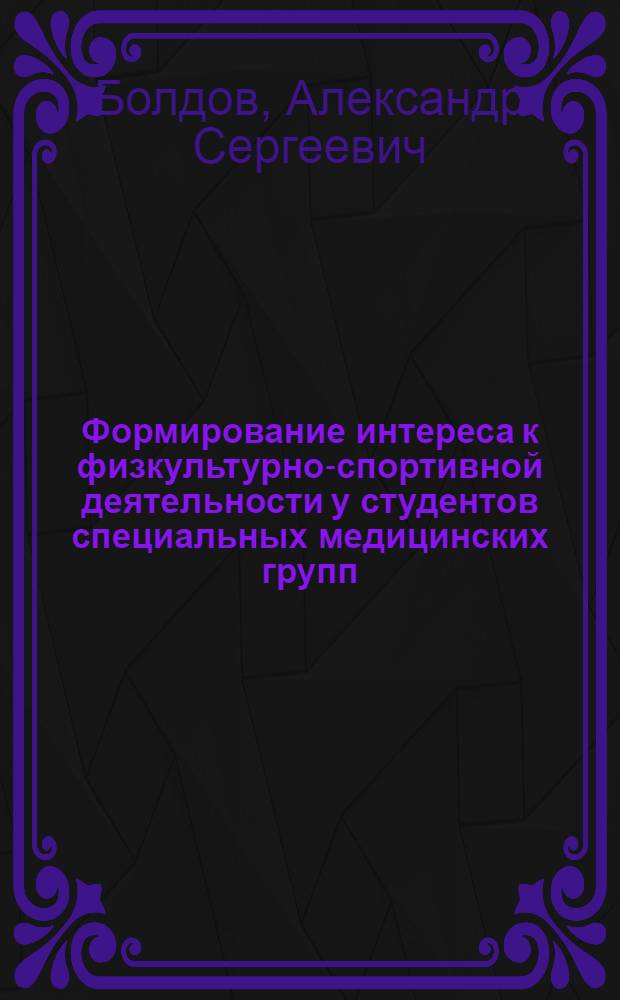 Болдов, Александр Сергеевич

Формирование интереса к физкультурно-спортивной деятельности у студентов специальных медицинских групп